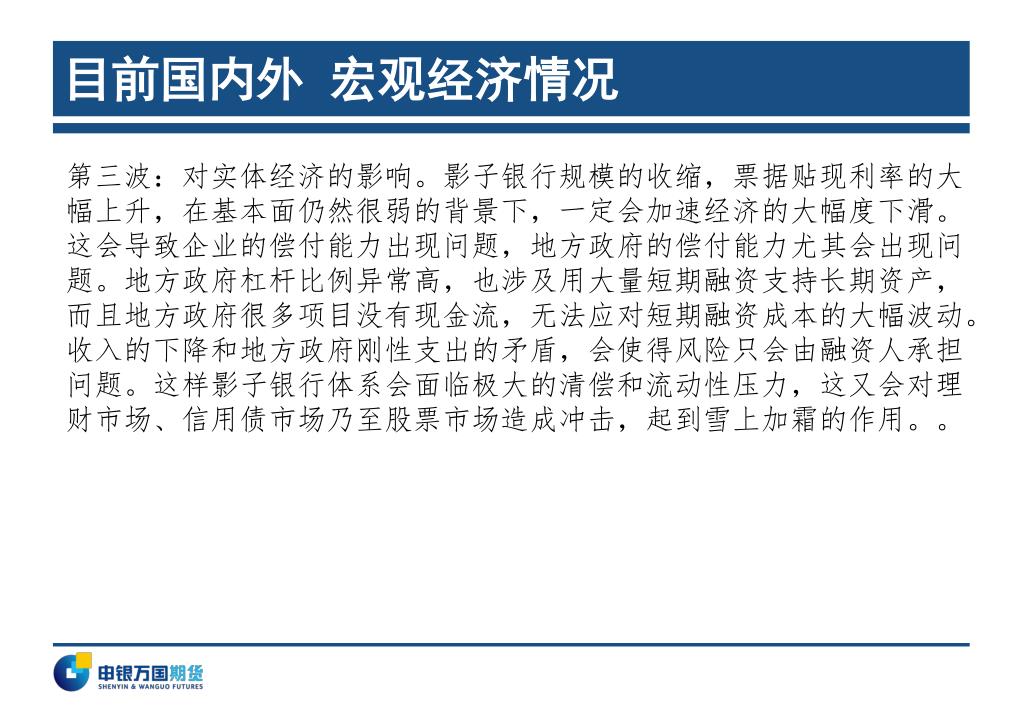 目前国内外 宏观经济情况

第三波：对实体经济的影响。影子银行规模的收缩，票据贴现利率的大幅上升，在基本面仍然很弱的背景下，一定会加速经济的大幅度下滑。这会导致企业的偿付能力出现问题，地方政府的偿付能力尤其会出现问题。地方政府杠杆比例异常高，也涉及用大量短期融资支持长期资产，而且地方政府很多项目没有现金流，无法应对短期融资成本的大幅波动。收入的下降和地方政府刚性支出的矛盾，会使得风险只会由融资人承担问题。这样影子银行体系会面临极大的清偿和流动性压力，这又会对理财市场、信用债市场乃至股票市场造成冲击，起到雪上加霜的作用。。

申银万国期货
SHENYIN & WANGUO FUTURES